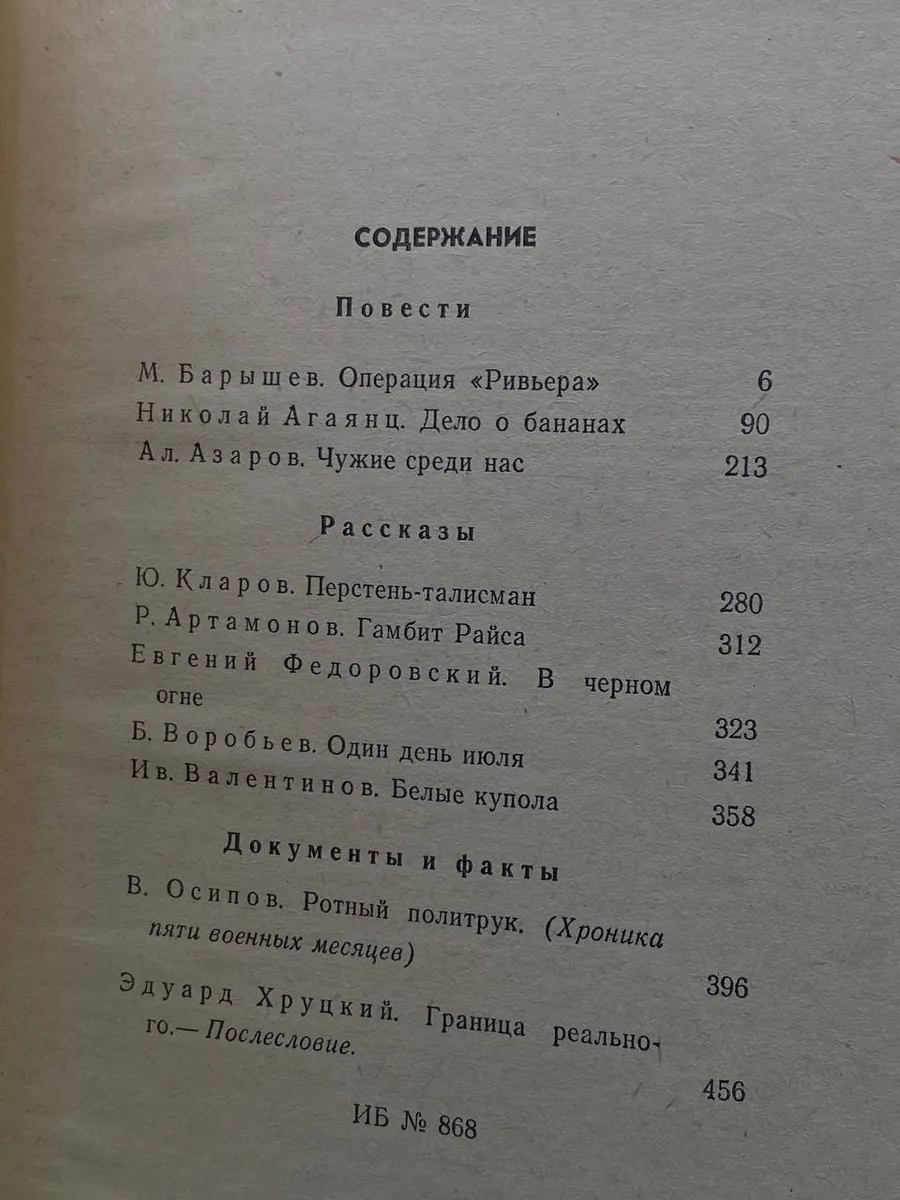 СОДЕРЖАНИЕ

Повести

М. Барышев. Операция «Ривьера» 6
Николай Агаянц. Дело о бананах 90
Ал. Азаров. Чужие среди нас 213

Рассказы

Ю. Кларов. Перстень-талисман 280
Р. Артамонов. Гамбит Райса 312
Евгений Федоровский. В черном огне 323
Б. Воробьев. Один день июля 341
Ив. Валентинов. Белые купола 358

Документы и факты

В. Осипов. Ротный политрук. (Хроника пяти военных месяцев) 396
Эдуард Хруцкий. Граница реального.— Послесловие. 456

ИБ № 868